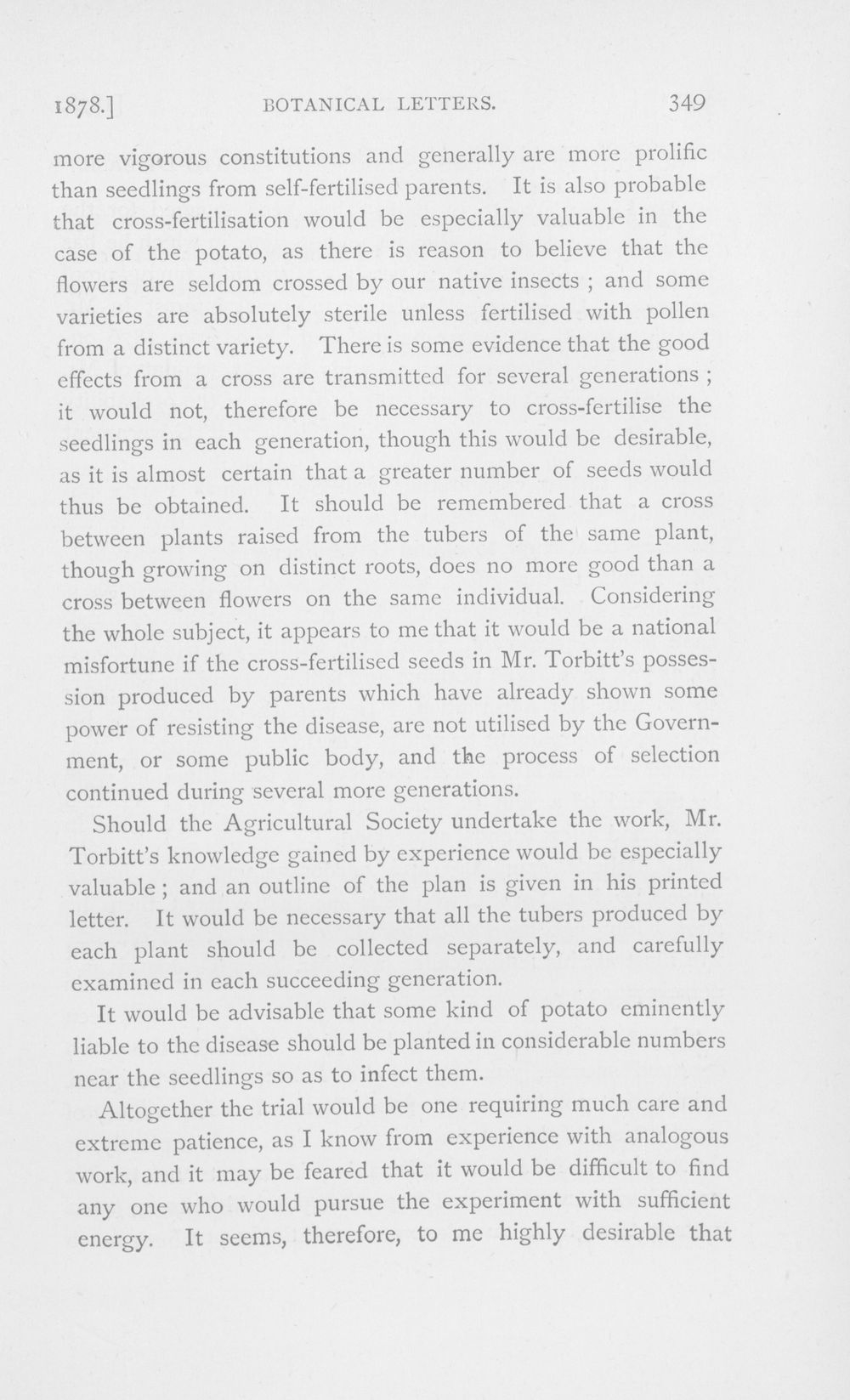 1878.] BOTANICAL LETTERS. 349

more vigorous constitutions and generally are more prolific than seedlings from self-fertilised parents. It is also probable that cross-fertilisation would be especially valuable in the case of the potato, as there is reason to believe that the flowers are seldom crossed by our native insects ; and some varieties are absolutely sterile unless fertilised with pollen from a distinct variety. There is some evidence that the good effects from a cross are transmitted for several generations ; it would not, therefore be necessary to cross-fertilise the seedlings in each generation, though this would be desirable, as it is almost certain that a greater number of seeds would thus be obtained. It should be remembered that a cross between plants raised from the tubers of the same plant, though growing on distinct roots, does no more good than a cross between flowers on the same individual. Considering the whole subject, it appears to me that it would be a national misfortune if the cross-fertilised seeds in Mr. Torbitt's possession produced by parents which have already shown some power of resisting the disease, are not utilised by the Government, or some public body, and the process of selection continued during several more generations.

Should the Agricultural Society undertake the work, Mr. Torbitt's knowledge gained by experience would be especially valuable ; and an outline of the plan is given in his printed letter. It would be necessary that all the tubers produced by each plant should be collected separately, and carefully examined in each succeeding generation.

It would be advisable that some kind of potato eminently liable to the disease should be planted in considerable numbers near the seedlings so as to infect them.

Altogether the trial would be one requiring much care and extreme patience, as I know from experience with analogous work, and it may be feared that it would be difficult to find any one who would pursue the experiment with sufficient energy. It seems, therefore, to me highly desirable that